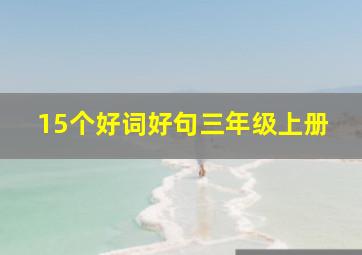 15个好词好句三年级上册